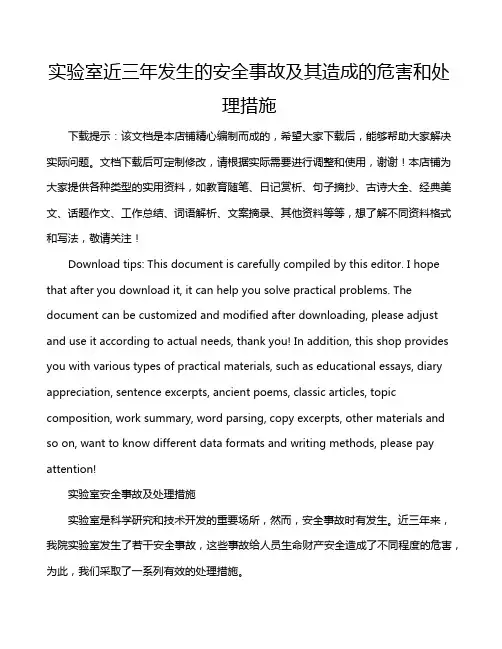 实验室近三年发生的安全事故及其造成的危害和处理措施

下载提示：该文档是本店铺精心编制而成的，希望大家下载后，能够帮助大家解决实际问题。文档下载后可定制修改，请根据实际需要进行调整和使用，谢谢！本店铺为大家提供各种类型的实用资料，如教育随笔、日记赏析、句子摘抄、古诗大全、经典美文、话题作文、工作总结、词语解析、文案摘录、其他资料等等，想了解不同资料格式和写法，敬请关注！

Download tips: This document is carefully compiled by this editor. I hope that after you download it, it can help you solve practical problems. The document can be customized and modified after downloading, please adjust and use it according to actual needs, thank you! In addition, this shop provides you with various types of practical materials, such as educational essays, diary appreciation, sentence excerpts, ancient poems, classic articles, topic composition, work summary, word parsing, copy excerpts, other materials and so on, want to know different data formats and writing methods, please pay attention!

实验室安全事故及处理措施

实验室是科学研究和技术开发的重要场所，然而，安全事故时有发生。近三年来，我院实验室发生了若干安全事故，这些事故给人员生命财产安全造成了不同程度的危害，为此，我们采取了一系列有效的处理措施。